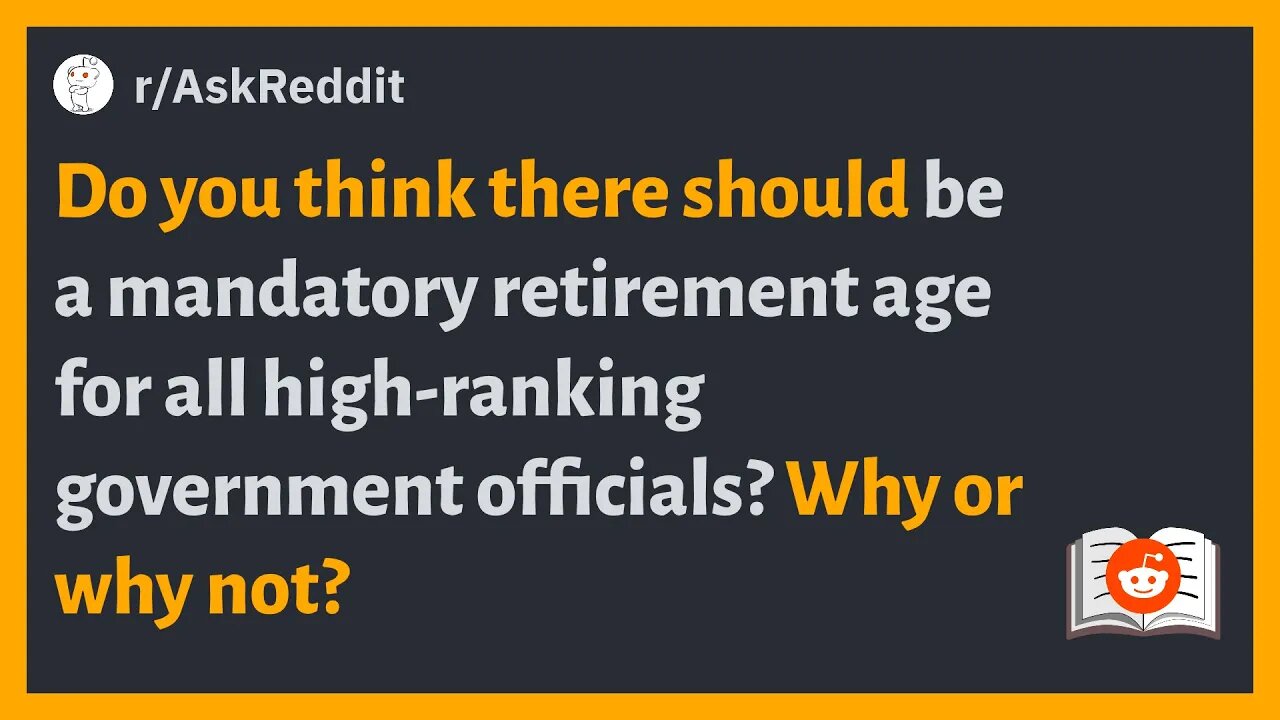 r/AskReddit

Do you think there should be a mandatory retirement age for all high-ranking government officials? Why or why not?